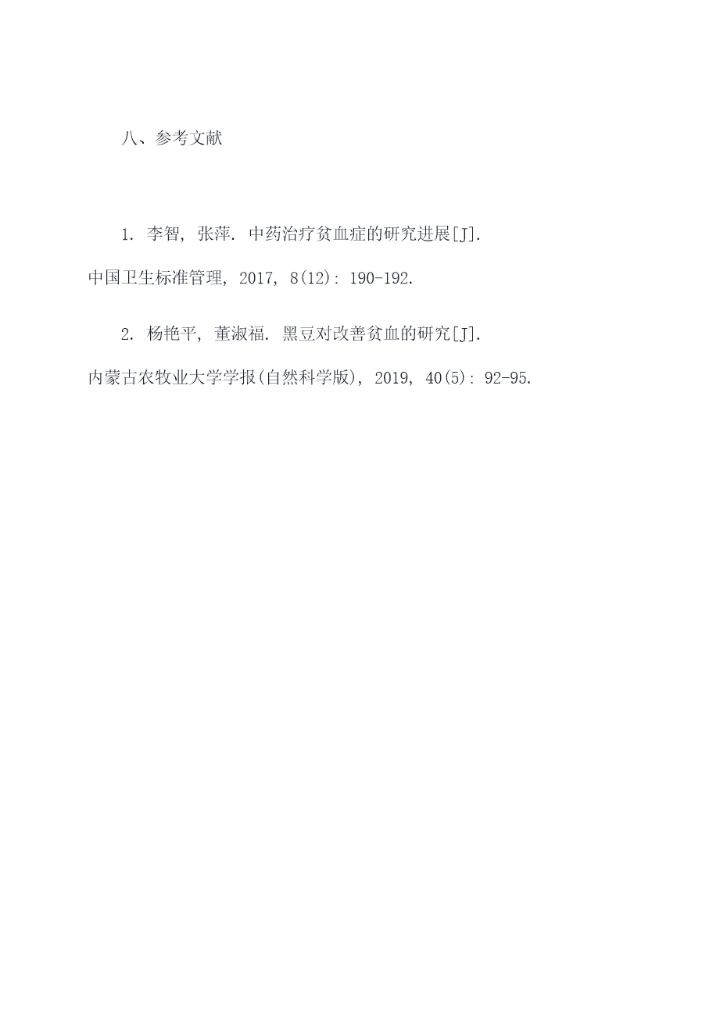 八、参考文献

1.李智，张萍．中药治疗贫血症的研究进展[J].中国卫生标准管理，2017，8(12)：190-192.

2.杨艳平，董淑福．黑豆对改善贫血的研究[J].内蒙古农牧业大学学报(自然科学版)，2019，40(5)：92-95.